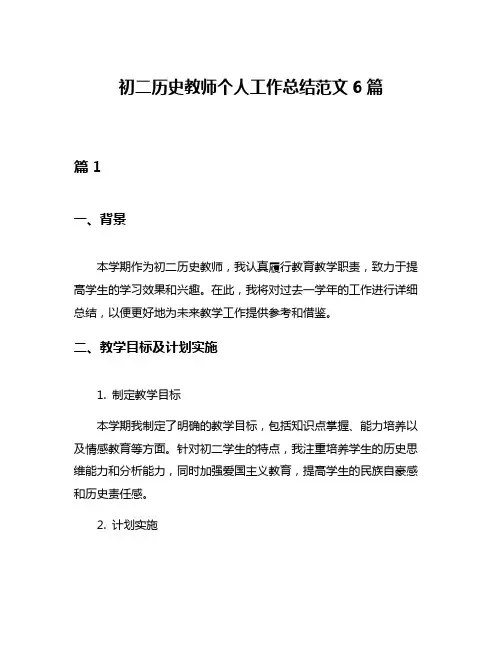 初二历史教师个人工作总结范文 6 篇

篇 1

一、背景

本学期作为初二历史教师，我认真履行教育教学职责，致力于提高学生的学习效果和兴趣。在此，我将对过去一学年的工作进行详细总结，以便更好地为未来教学工作提供参考和借鉴。

二、教学目标及计划实施

1. 制定教学目标

本学期我制定了明确的教学目标，包括知识点掌握、能力培养以及情感教育等方面。针对初二学生的特点，我注重培养学生的历史思维能力和分析能力，同时加强爱国主义教育，提高学生的民族自豪感和历史责任感。

2. 计划实施